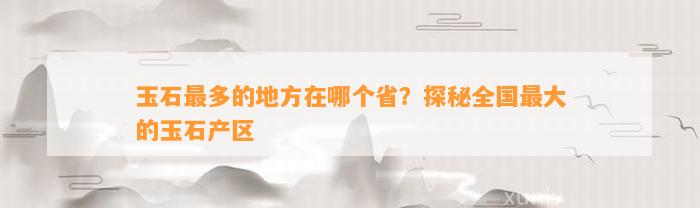 玉石最多的地方在哪个省？探秘全国最大的玉石产区